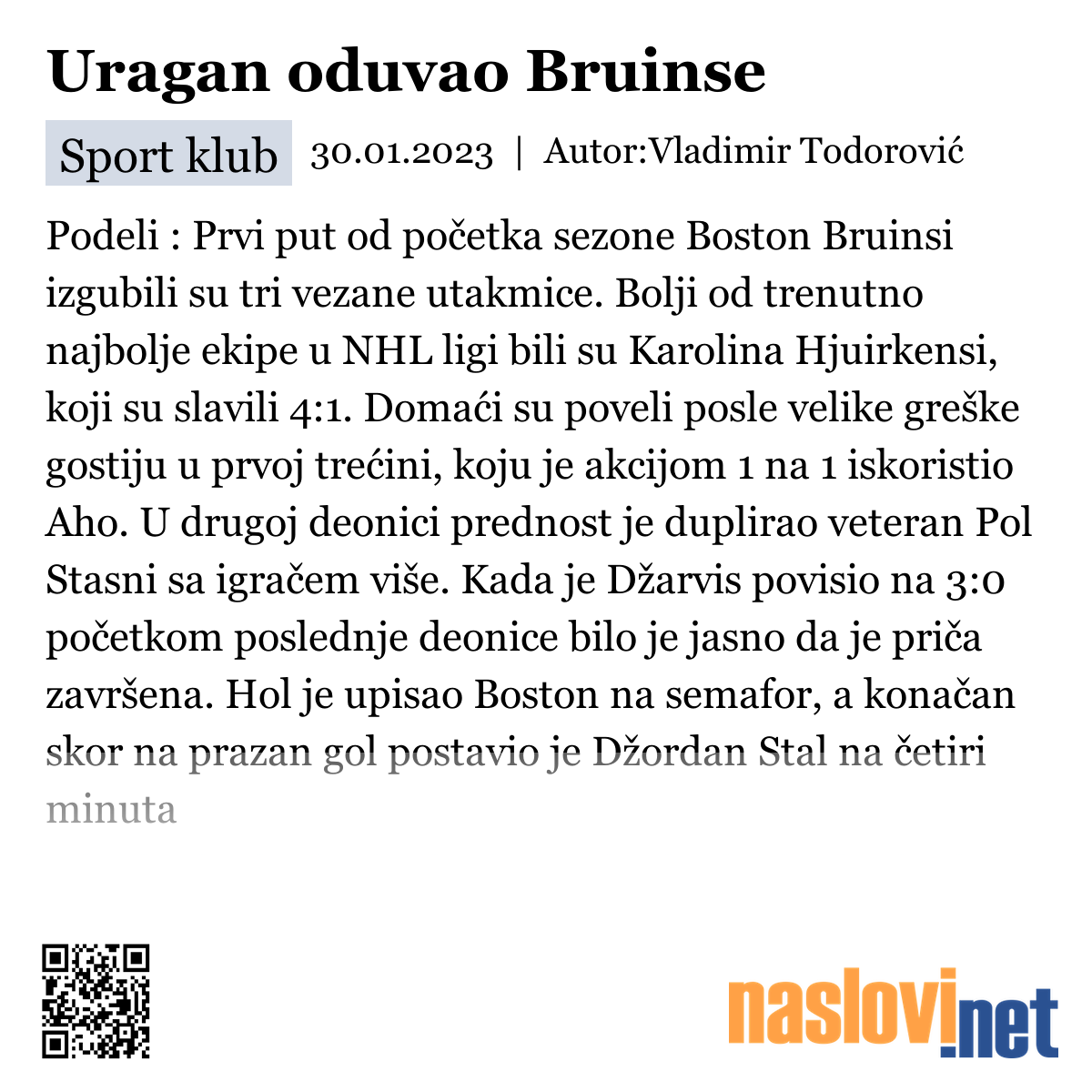 Uragan oduvao Bruinse

Sport klub 30.01.2023 | Autor:Vladimir Todorović

Podeli : Prvi put od početka sezone Boston Bruinsi izgubili su tri vezane utakmice. Bolji od trenutno najbolje ekipe u NHL ligi bili su Karolina Hjuirkensi, koji su slavili 4:1. Domaći su poveli posle velike greške gostiju u prvoj trećini, koju je akcijom 1 na 1 iskoristio Aho. U drugoj deonici prednost je duplirao veteran Pol Stasni sa igračem više. Kada je Džarvis povisio na 3:0 početkom poslednje deonice bilo je jasno da je priča završena. Hol je upisao Boston na semafor, a konačan skor na prazan gol postavio je Džordan Stal na četiri minuta

naslovi.net